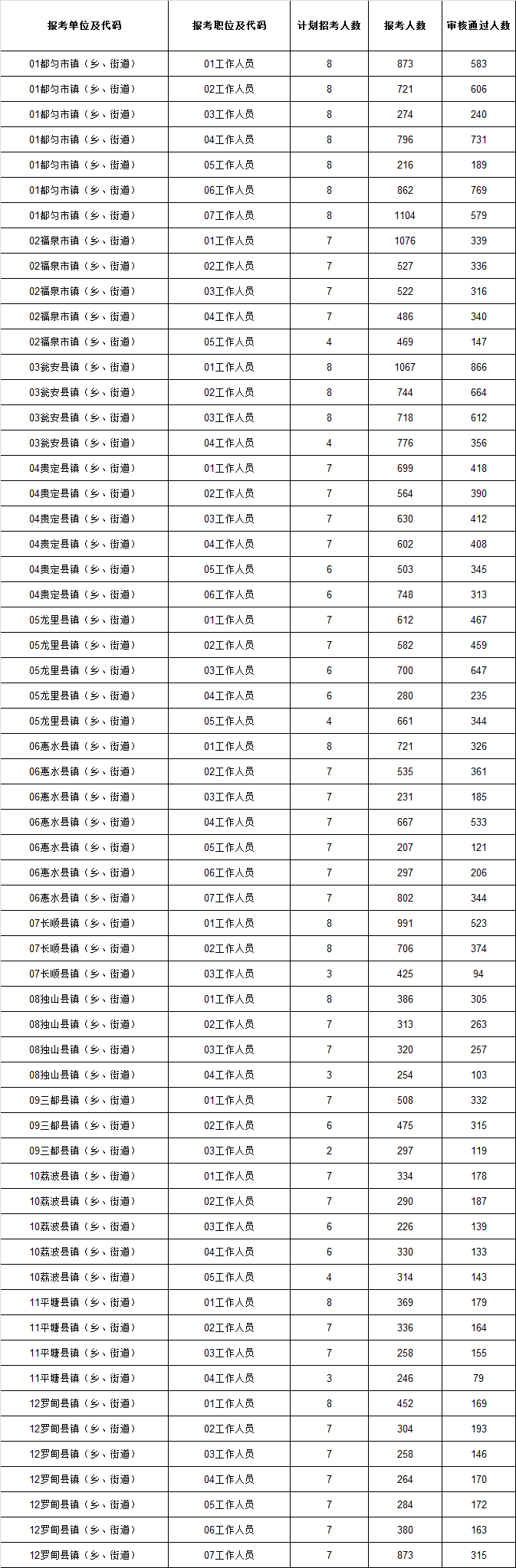 | 报考单位及代码 | 报考职位及代码 | 计划招考人数 | 报考人数 | 审核通过人数 |
|---|---|---|---|---|
| 01都匀市镇（乡、街道） | 01工作人员 | 8 | 873 | 583 |
| 01都匀市镇（乡、街道） | 02工作人员 | 8 | 721 | 606 |
| 01都匀市镇（乡、街道） | 03工作人员 | 8 | 274 | 240 |
| 01都匀市镇（乡、街道） | 04工作人员 | 8 | 796 | 731 |
| 01都匀市镇（乡、街道） | 05工作人员 | 8 | 216 | 189 |
| 01都匀市镇（乡、街道） | 06工作人员 | 8 | 862 | 769 |
| 01都匀市镇（乡、街道） | 07工作人员 | 8 | 1104 | 579 |
| 02福泉市镇（乡、街道） | 01工作人员 | 7 | 1076 | 339 |
| 02福泉市镇（乡、街道） | 02工作人员 | 7 | 527 | 336 |
| 02福泉市镇（乡、街道） | 03工作人员 | 7 | 522 | 316 |
| 02福泉市镇（乡、街道） | 04工作人员 | 7 | 486 | 340 |
| 02福泉市镇（乡、街道） | 05工作人员 | 4 | 469 | 147 |
| 03瓮安县镇（乡、街道） | 01工作人员 | 8 | 1067 | 866 |
| 03瓮安县镇（乡、街道） | 02工作人员 | 8 | 744 | 664 |
| 03瓮安县镇（乡、街道） | 03工作人员 | 8 | 718 | 612 |
| 03瓮安县镇（乡、街道） | 04工作人员 | 4 | 776 | 356 |
| 04贵定县镇（乡、街道） | 01工作人员 | 7 | 699 | 418 |
| 04贵定县镇（乡、街道） | 02工作人员 | 7 | 564 | 390 |
| 04贵定县镇（乡、街道） | 03工作人员 | 7 | 630 | 412 |
| 04贵定县镇（乡、街道） | 04工作人员 | 7 | 602 | 408 |
| 04贵定县镇（乡、街道） | 05工作人员 | 6 | 503 | 345 |
| 04贵定县镇（乡、街道） | 06工作人员 | 6 | 748 | 313 |
| 05龙里县镇（乡、街道） | 01工作人员 | 7 | 612 | 467 |
| 05龙里县镇（乡、街道） | 02工作人员 | 7 | 582 | 459 |
| 05龙里县镇（乡、街道） | 03工作人员 | 6 | 700 | 647 |
| 05龙里县镇（乡、街道） | 04工作人员 | 6 | 280 | 235 |
| 05龙里县镇（乡、街道） | 05工作人员 | 4 | 661 | 344 |
| 06惠水县镇（乡、街道） | 01工作人员 | 8 | 721 | 326 |
| 06惠水县镇（乡、街道） | 02工作人员 | 7 | 535 | 361 |
| 06惠水县镇（乡、街道） | 03工作人员 | 7 | 231 | 185 |
| 06惠水县镇（乡、街道） | 04工作人员 | 7 | 667 | 533 |
| 06惠水县镇（乡、街道） | 05工作人员 | 7 | 207 | 121 |
| 06惠水县镇（乡、街道） | 06工作人员 | 7 | 297 | 206 |
| 06惠水县镇（乡、街道） | 07工作人员 | 7 | 802 | 344 |
| 07长顺县镇（乡、街道） | 01工作人员 | 8 | 991 | 523 |
| 07长顺县镇（乡、街道） | 02工作人员 | 8 | 706 | 374 |
| 07长顺县镇（乡、街道） | 03工作人员 | 3 | 425 | 94 |
| 08独山县镇（乡、街道） | 01工作人员 | 8 | 386 | 305 |
| 08独山县镇（乡、街道） | 02工作人员 | 7 | 313 | 263 |
| 08独山县镇（乡、街道） | 03工作人员 | 7 | 320 | 257 |
| 08独山县镇（乡、街道） | 04工作人员 | 3 | 254 | 103 |
| 09三都县镇（乡、街道） | 01工作人员 | 7 | 508 | 332 |
| 09三都县镇（乡、街道） | 02工作人员 | 6 | 475 | 315 |
| 09三都县镇（乡、街道） | 03工作人员 | 2 | 297 | 119 |
| 10荔波县镇（乡、街道） | 01工作人员 | 7 | 334 | 178 |
| 10荔波县镇（乡、街道） | 02工作人员 | 7 | 290 | 187 |
| 10荔波县镇（乡、街道） | 03工作人员 | 6 | 226 | 139 |
| 10荔波县镇（乡、街道） | 04工作人员 | 6 | 330 | 133 |
| 10荔波县镇（乡、街道） | 05工作人员 | 4 | 314 | 143 |
| 11平塘县镇（乡、街道） | 01工作人员 | 8 | 369 | 179 |
| 11平塘县镇（乡、街道） | 02工作人员 | 7 | 336 | 164 |
| 11平塘县镇（乡、街道） | 03工作人员 | 7 | 258 | 155 |
| 11平塘县镇（乡、街道） | 04工作人员 | 3 | 246 | 79 |
| 12罗甸县镇（乡、街道） | 01工作人员 | 8 | 452 | 169 |
| 12罗甸县镇（乡、街道） | 02工作人员 | 7 | 304 | 193 |
| 12罗甸县镇（乡、街道） | 03工作人员 | 7 | 258 | 146 |
| 12罗甸县镇（乡、街道） | 04工作人员 | 7 | 264 | 170 |
| 12罗甸县镇（乡、街道） | 05工作人员 | 7 | 284 | 172 |
| 12罗甸县镇（乡、街道） | 06工作人员 | 7 | 380 | 163 |
| 12罗甸县镇（乡、街道） | 07工作人员 | 7 | 873 | 315 |